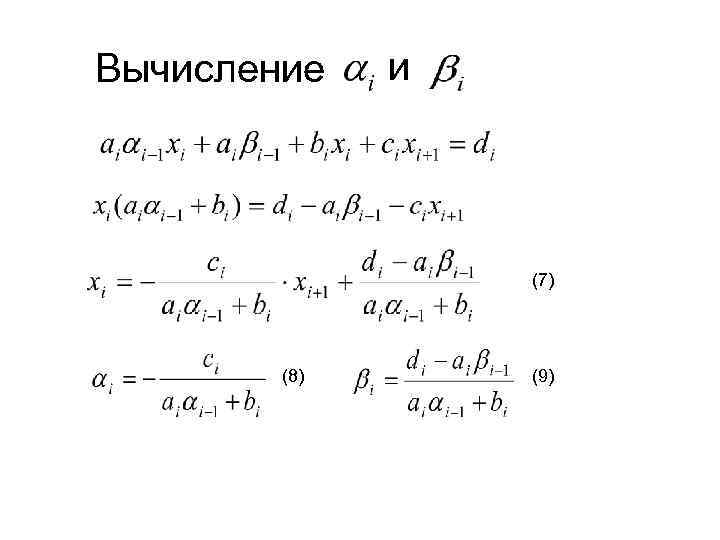 Вычисление $\alpha_i$ и $\beta_i$

$a_i\alpha_{i-1}x_i + a_i\beta_{i-1} + b_ix_i + c_ix_{i+1} = d_i$

$x_i(a_i\alpha_{i-1} + b_i) = d_i - a_i\beta_{i-1} - c_ix_{i+1}$

$x_i = -\frac{c_i}{a_i\alpha_{i-1} + b_i} \cdot x_{i+1} + \frac{d_i - a_i\beta_{i-1}}{a_i\alpha_{i-1} + b_i}$ (7)

$\alpha_i = -\frac{c_i}{a_i\alpha_{i-1} + b_i}$ (8) $\beta_i = \frac{d_i - a_i\beta_{i-1}}{a_i\alpha_{i-1} + b_i}$ (9)